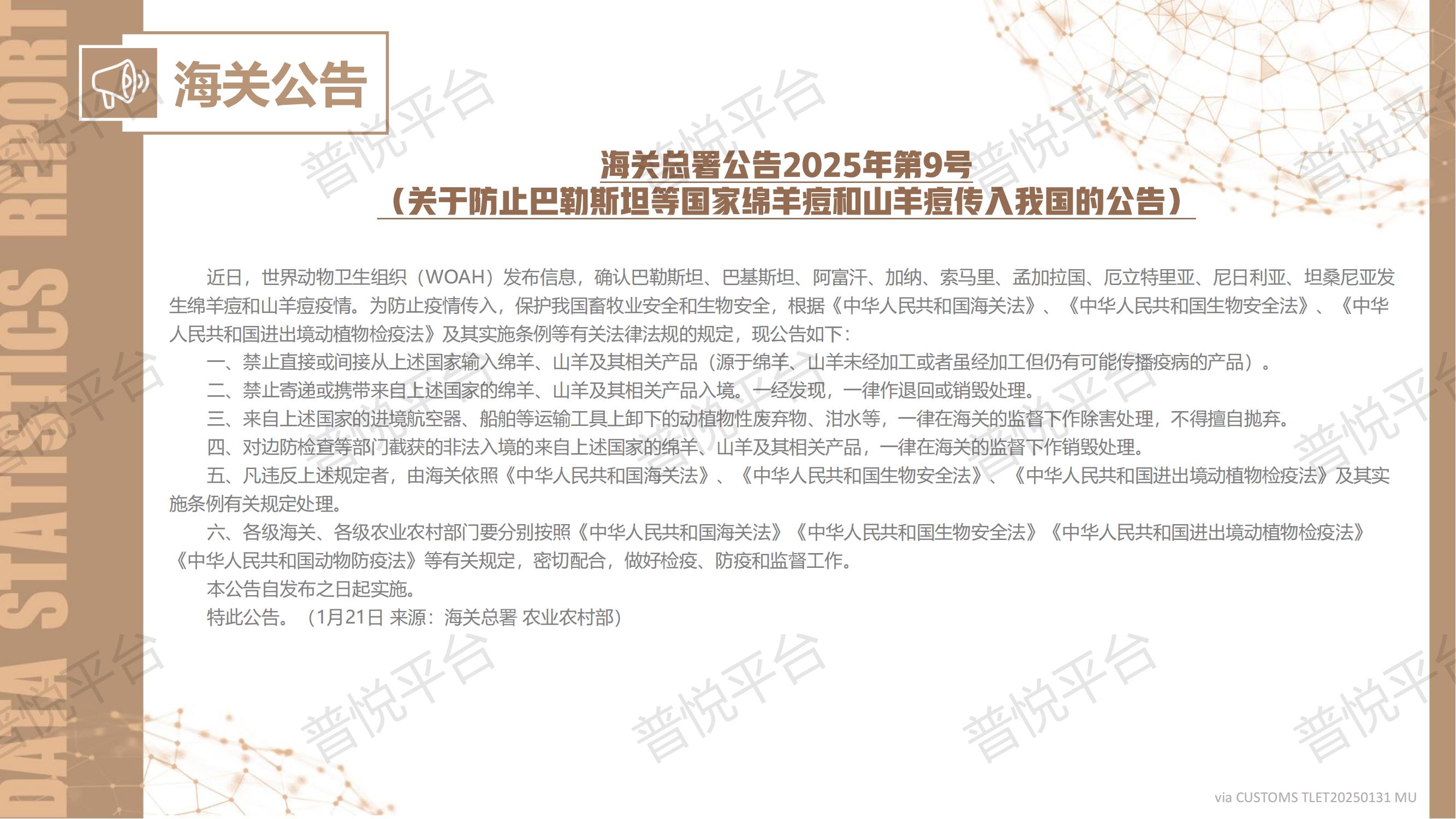 DATA STATISTICS REPORT

海关公告

海关总署公告2025年第9号
（关于防止巴勒斯坦等国家绵羊痘和山羊痘传入我国的公告）

近日，世界动物卫生组织（WOAH）发布信息，确认巴勒斯坦、巴基斯坦、阿富汗、加纳、索马里、孟加拉国、厄立特里亚、尼日利亚、坦桑尼亚发生绵羊痘和山羊痘疫情。为防止疫情传入，保护我国畜牧业安全和生物安全，根据《中华人民共和国海关法》、《中华人民共和国生物安全法》、《中华人民共和国进出境动植物检疫法》及其实施条例等有关法律法规的规定，现公告如下：

一、禁止直接或间接从上述国家输入绵羊、山羊及其相关产品（源于绵羊、山羊未经加工或者虽经加工但仍有可能传播疫病的产品）。

二、禁止寄递或携带来自上述国家的绵羊、山羊及其相关产品入境。一经发现，一律作退回或销毁处理。

三、来自上述国家的进境航空器、船舶等运输工具上卸下的动植物性废弃物、泔水等，一律在海关的监督下作除害处理，不得擅自抛弃。

四、对边防检查等部门截获的非法入境的来自上述国家的绵羊、山羊及其相关产品，一律在海关的监督下作销毁处理。

五、凡违反上述规定者，由海关依照《中华人民共和国海关法》、《中华人民共和国生物安全法》、《中华人民共和国进出境动植物检疫法》及其实施条例有关规定处理。

六、各级海关、各级农业农村部门要分别按照《中华人民共和国海关法》《中华人民共和国生物安全法》《中华人民共和国进出境动植物检疫法》《中华人民共和国动物防疫法》等有关规定，密切配合，做好检疫、防疫和监督工作。

本公告自发布之日起实施。

特此公告。（1月21日 来源：海关总署 农业农村部）

via CUSTOMS TLET20250131 MU

普悦平台